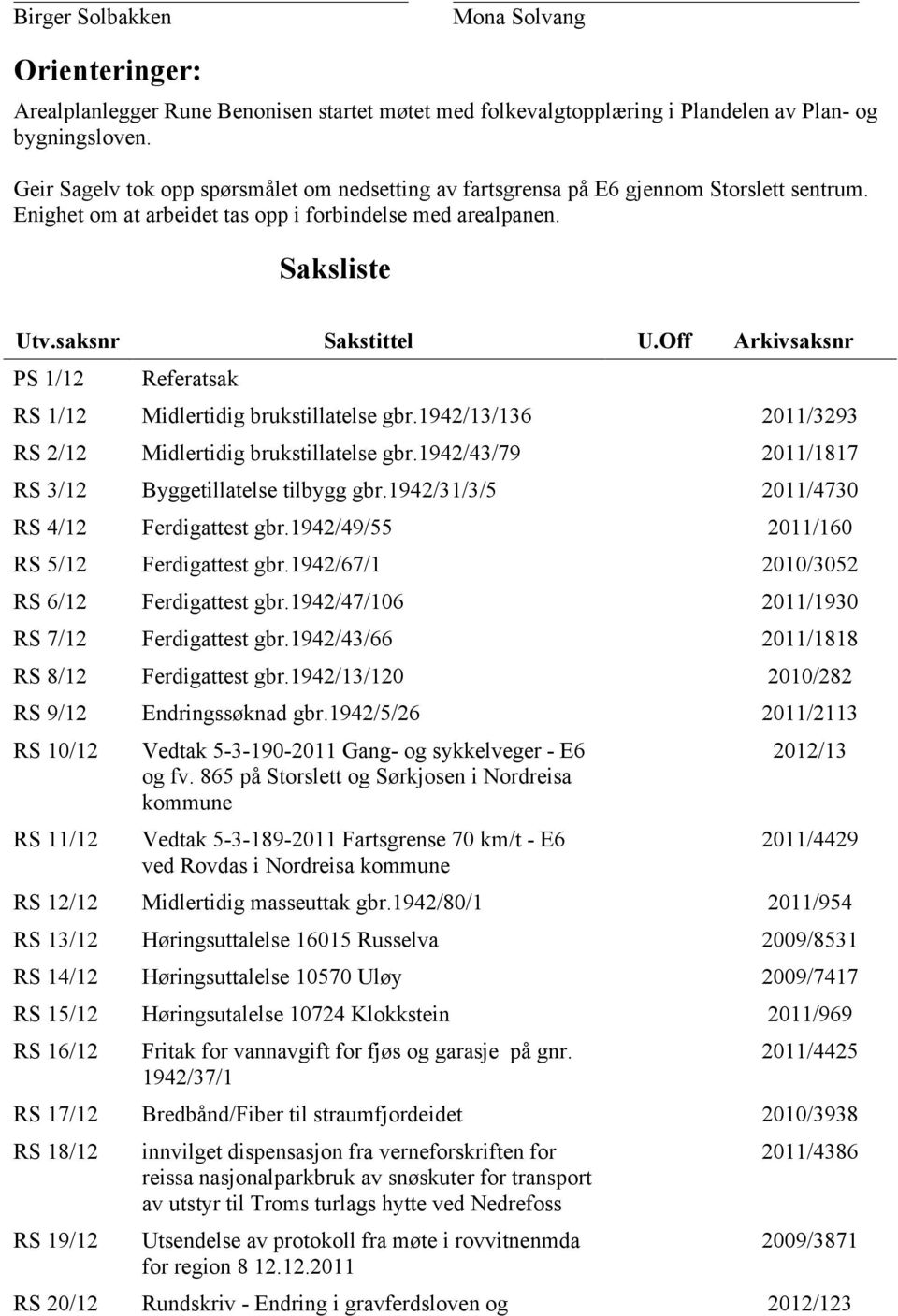 Birger Solbakken

Mona Solvang

Orienteringer:

Arealplanlegger Rune Benonisen startet møtet med folkevalgtopplæring i Plandelen av Plan- og bygningsloven.

Geir Sagelv tok opp spørsmålet om nedsetting av fartsgrensa på E6 gjennom Storslett sentrum. Enighet om at arbeidet tas opp i forbindelse med arealpanen.

Saksliste

| Utv.saksnr | Sakstittel | U.Off | Arkivsaksnr |
|---|---|---|---|
| PS 1/12 | Referatsak | | |
| RS 1/12 | Midlertidig brukstillatelse gbr.1942/13/136 | | 2011/3293 |
| RS 2/12 | Midlertidig brukstillatelse gbr.1942/43/79 | | 2011/1817 |
| RS 3/12 | Byggetillatelse tilbygg gbr.1942/31/3/5 | | 2011/4730 |
| RS 4/12 | Ferdigattest gbr.1942/49/55 | | 2011/160 |
| RS 5/12 | Ferdigattest gbr.1942/67/1 | | 2010/3052 |
| RS 6/12 | Ferdigattest gbr.1942/47/106 | | 2011/1930 |
| RS 7/12 | Ferdigattest gbr.1942/43/66 | | 2011/1818 |
| RS 8/12 | Ferdigattest gbr.1942/13/120 | | 2010/282 |
| RS 9/12 | Endringssøknad gbr.1942/5/26 | | 2011/2113 |
| RS 10/12 | Vedtak 5-3-190-2011 Gang- og sykkelveger - E6 og fv. 865 på Storslett og Sørkjosen i Nordreisa kommune | | 2012/13 |
| RS 11/12 | Vedtak 5-3-189-2011 Fartsgrense 70 km/t - E6 ved Rovdas i Nordreisa kommune | | 2011/4429 |
| RS 12/12 | Midlertidig masseuttak gbr.1942/80/1 | | 2011/954 |
| RS 13/12 | Høringsuttalelse 16015 Russelva | | 2009/8531 |
| RS 14/12 | Høringsuttalelse 10570 Uløy | | 2009/7417 |
| RS 15/12 | Høringsutalelse 10724 Klokkstein | | 2011/969 |
| RS 16/12 | Fritak for vannavgift for fjøs og garasje på gnr. 1942/37/1 | | 2011/4425 |
| RS 17/12 | Bredbånd/Fiber til straumfjordeidet | | 2010/3938 |
| RS 18/12 | innvilget dispensasjon fra verneforskriften for reissa nasjonalparkbruk av snøskuter for transport av utstyr til Troms turlags hytte ved Nedrefoss | | 2011/4386 |
| RS 19/12 | Utsendelse av protokoll fra møte i rovvitnenmda for region 8 12.12.2011 | | 2009/3871 |
| RS 20/12 | Rundskriv - Endring i gravferdsloven og | | 2012/123 |